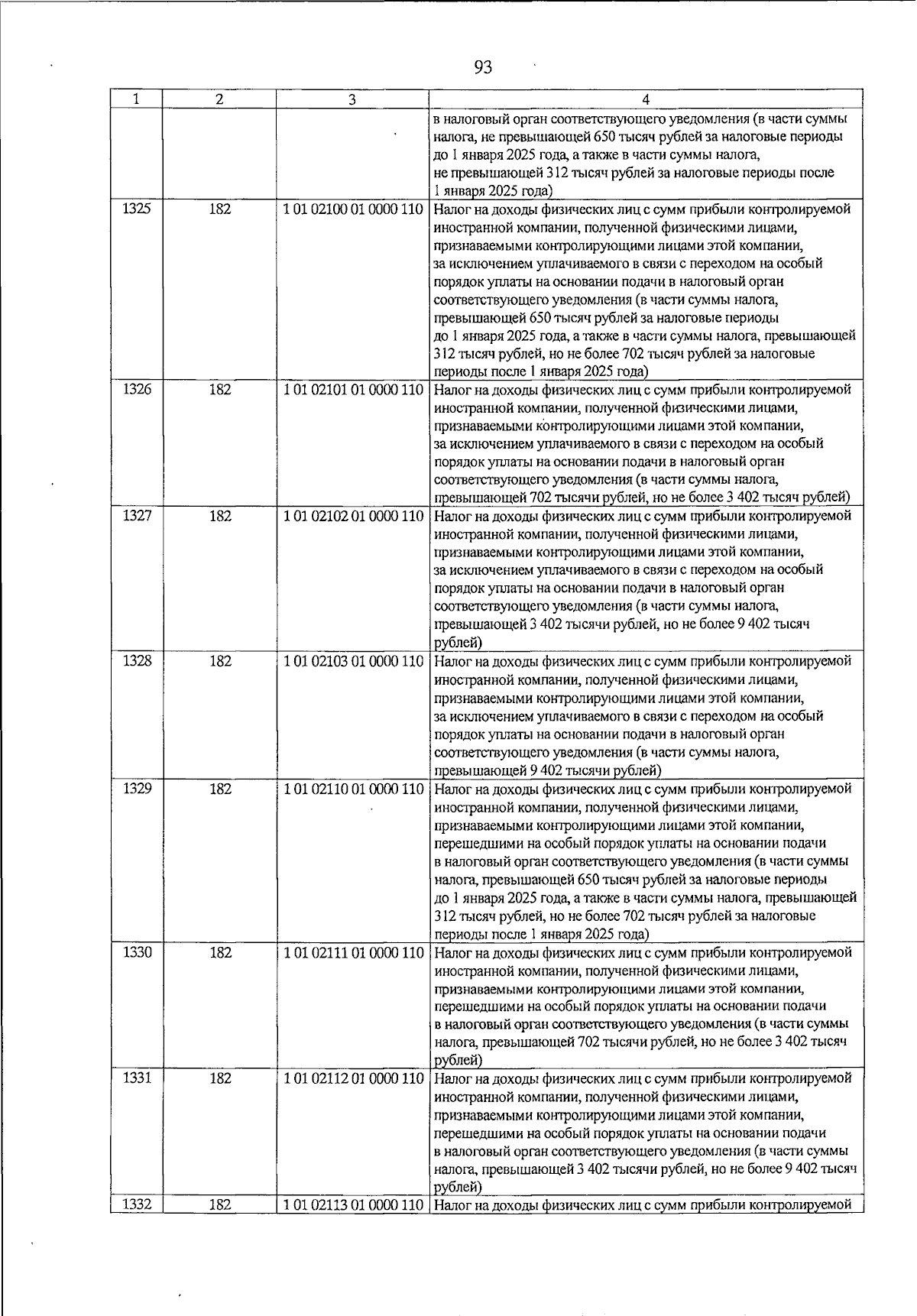 93

| 1 | 2 | 3 | 4 |
|---|---|---|---|
| | | | в налоговый орган соответствующего уведомления (в части суммы налога, не превышающей 650 тысяч рублей за налоговые периоды до 1 января 2025 года, а также в части суммы налога, не превышающей 312 тысяч рублей за налоговые периоды после 1 января 2025 года) |
| 1325 | 182 | 1 01 02100 01 0000 110 | Налог на доходы физических лиц с сумм прибыли контролируемой иностранной компании, полученной физическими лицами, признаваемыми контролирующими лицами этой компании, за исключением уплачиваемого в связи с переходом на особый порядок уплаты на основании подачи в налоговый орган соответствующего уведомления (в части суммы налога, превышающей 650 тысяч рублей за налоговые периоды до 1 января 2025 года, а также в части суммы налога, превышающей 312 тысяч рублей, но не более 702 тысяч рублей за налоговые периоды после 1 января 2025 года) |
| 1326 | 182 | 1 01 02101 01 0000 110 | Налог на доходы физических лиц с сумм прибыли контролируемой иностранной компании, полученной физическими лицами, признаваемыми контролирующими лицами этой компании, за исключением уплачиваемого в связи с переходом на особый порядок уплаты на основании подачи в налоговый орган соответствующего уведомления (в части суммы налога, превышающей 702 тысячи рублей, но не более 3 402 тысяч рублей) |
| 1327 | 182 | 1 01 02102 01 0000 110 | Налог на доходы физических лиц с сумм прибыли контролируемой иностранной компании, полученной физическими лицами, признаваемыми контролирующими лицами этой компании, за исключением уплачиваемого в связи с переходом на особый порядок уплаты на основании подачи в налоговый орган соответствующего уведомления (в части суммы налога, превышающей 3 402 тысячи рублей, но не более 9 402 тысяч рублей) |
| 1328 | 182 | 1 01 02103 01 0000 110 | Налог на доходы физических лиц с сумм прибыли контролируемой иностранной компании, полученной физическими лицами, признаваемыми контролирующими лицами этой компании, за исключением уплачиваемого в связи с переходом на особый порядок уплаты на основании подачи в налоговый орган соответствующего уведомления (в части суммы налога, превышающей 9 402 тысячи рублей) |
| 1329 | 182 | 1 01 02110 01 0000 110 | Налог на доходы физических лиц с сумм прибыли контролируемой иностранной компании, полученной физическими лицами, признаваемыми контролирующими лицами этой компании, перешедшими на особый порядок уплаты на основании подачи в налоговый орган соответствующего уведомления (в части суммы налога, превышающей 650 тысяч рублей за налоговые периоды до 1 января 2025 года, а также в части суммы налога, превышающей 312 тысяч рублей, но не более 702 тысяч рублей за налоговые периоды после 1 января 2025 года) |
| 1330 | 182 | 1 01 02111 01 0000 110 | Налог на доходы физических лиц с сумм прибыли контролируемой иностранной компании, полученной физическими лицами, признаваемыми контролирующими лицами этой компании, перешедшими на особый порядок уплаты на основании подачи в налоговый орган соответствующего уведомления (в части суммы налога, превышающей 702 тысячи рублей, но не более 3 402 тысяч рублей) |
| 1331 | 182 | 1 01 02112 01 0000 110 | Налог на доходы физических лиц с сумм прибыли контролируемой иностранной компании, полученной физическими лицами, признаваемыми контролирующими лицами этой компании, перешедшими на особый порядок уплаты на основании подачи в налоговый орган соответствующего уведомления (в части суммы налога, превышающей 3 402 тысячи рублей, но не более 9 402 тысяч рублей) |
| 1332 | 182 | 1 01 02113 01 0000 110 | Налог на доходы физических лиц с сумм прибыли контролируемой |